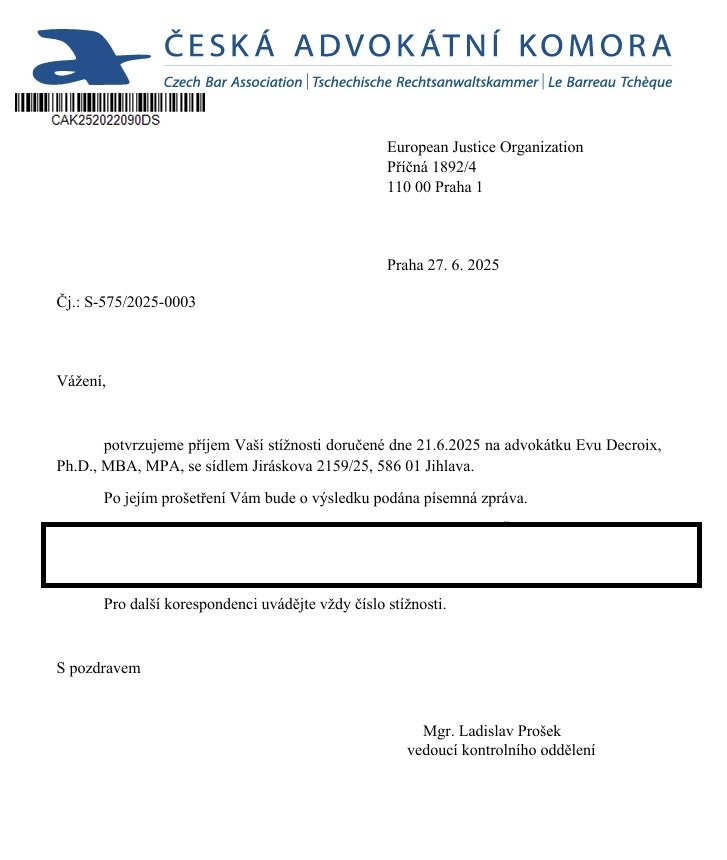 ČESKÁ ADVOKÁTNÍ KOMORA
Czech Bar Association | Tschechische Rechtsanwaltskammer | Le Barreau Tchèque

CAK252022090DS

European Justice Organization
Příčná 1892/4
110 00 Praha 1

Praha 27. 6. 2025

Čj.: S-575/2025-0003

Vážení,

potvrzujeme příjem Vaší stížnosti doručené dne 21.6.2025 na advokátku Evu Decroix, Ph.D., MBA, MPA, se sídlem Jiráskova 2159/25, 586 01 Jihlava.

Po jejím prošetření Vám bude o výsledku podána písemná zpráva.

Pro další korespondenci uvádějte vždy číslo stížnosti.

S pozdravem

Mgr. Ladislav Prošek
vedoucí kontrolního oddělení